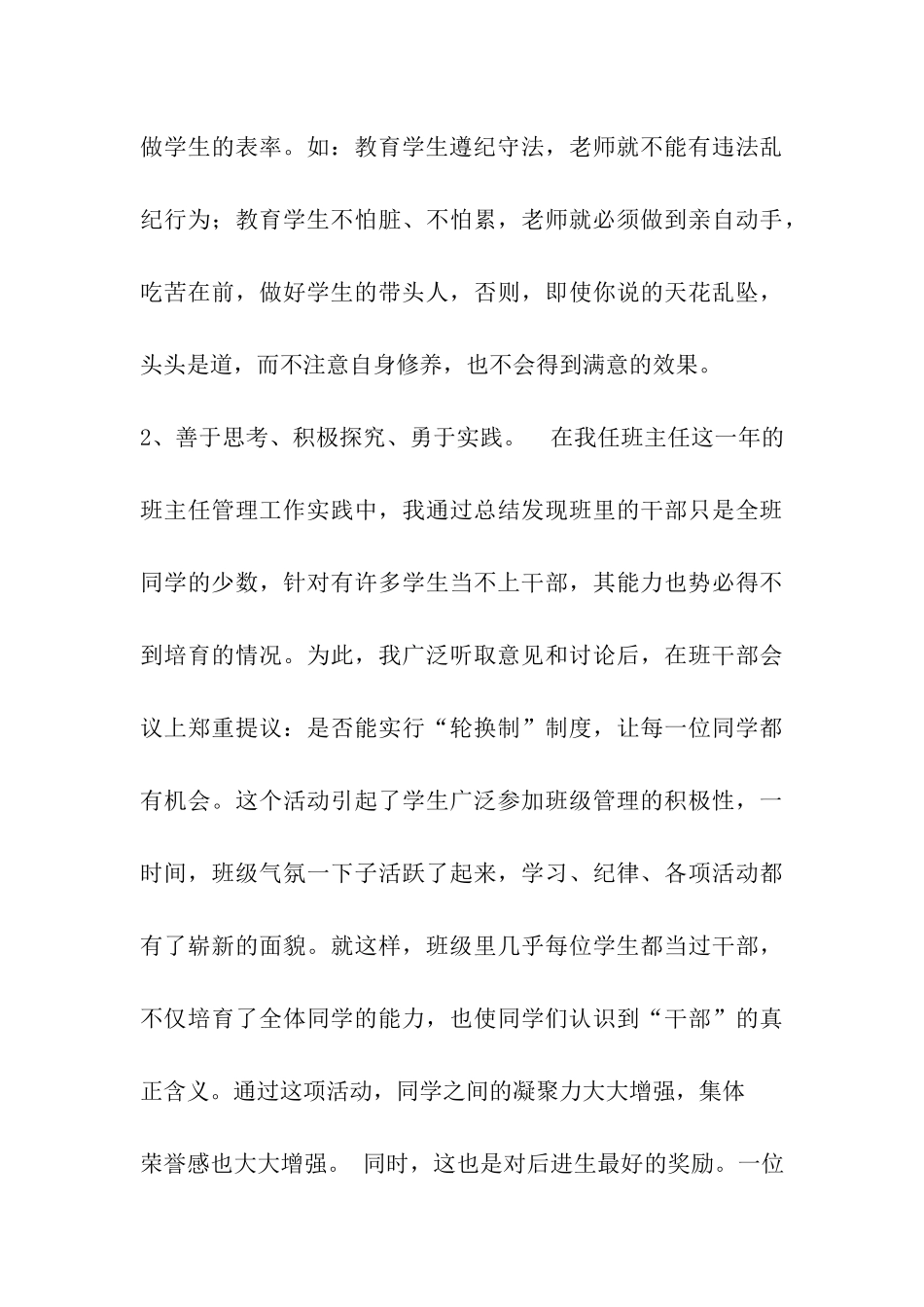 做学生的表率。如：教育学生遵纪守法，老师就不能有违法乱纪行为；教育学生不怕脏、不怕累，老师就必须做到亲自动手，吃苦在前，做好学生的带头人，否则，即使你说的天花乱坠，头头是道，而不注意自身修养，也不会得到满意的效果。

2、善于思考、积极探究、勇于实践。 在我任班主任这一年的班主任管理工作实践中，我通过总结发现班里的干部只是全班同学的少数，针对有许多学生当不上干部，其能力也势必得不到培育的情况。为此，我广泛听取意见和讨论后，在班干部会议上郑重提议：是否能实行“轮换制”制度，让每一位同学都有机会。这个活动引起了学生广泛参加班级管理的积极性，一时间，班级气氛一下子活跃了起来，学习、纪律、各项活动都有了崭新的面貌。就这样，班级里几乎每位学生都当过干部，不仅培育了全体同学的能力，也使同学们认识到“干部”的真正含义。通过这项活动，同学之间的凝聚力大大增强，集体荣誉感也大大增强。 同时，这也是对后进生最好的奖励。一位